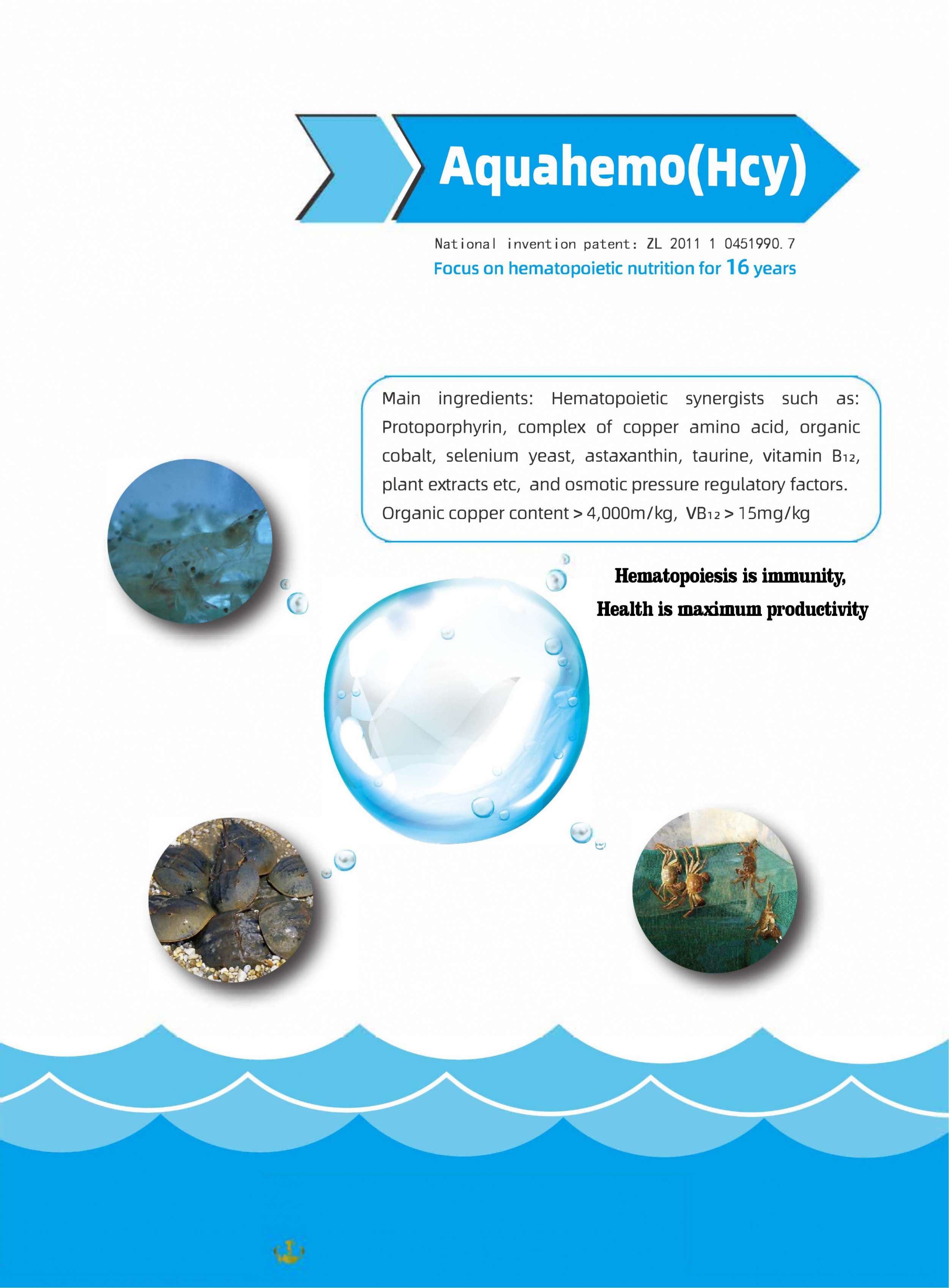 Aquahemo(Hcy)

National invention patent: ZL 2011 1 0451990.7
Focus on hematopoietic nutrition for 16 years

Main ingredients: Hematopoietic synergists such as: Protoporphyrin, complex of copper amino acid, organic cobalt, selenium yeast, astaxanthin, taurine, vitamin $B_{12}$, plant extracts etc, and osmotic pressure regulatory factors. Organic copper content > 4,000m/kg, $VB_{12}$ > 15mg/kg

Hematopoiesis is immunity,
Health is maximum productivity